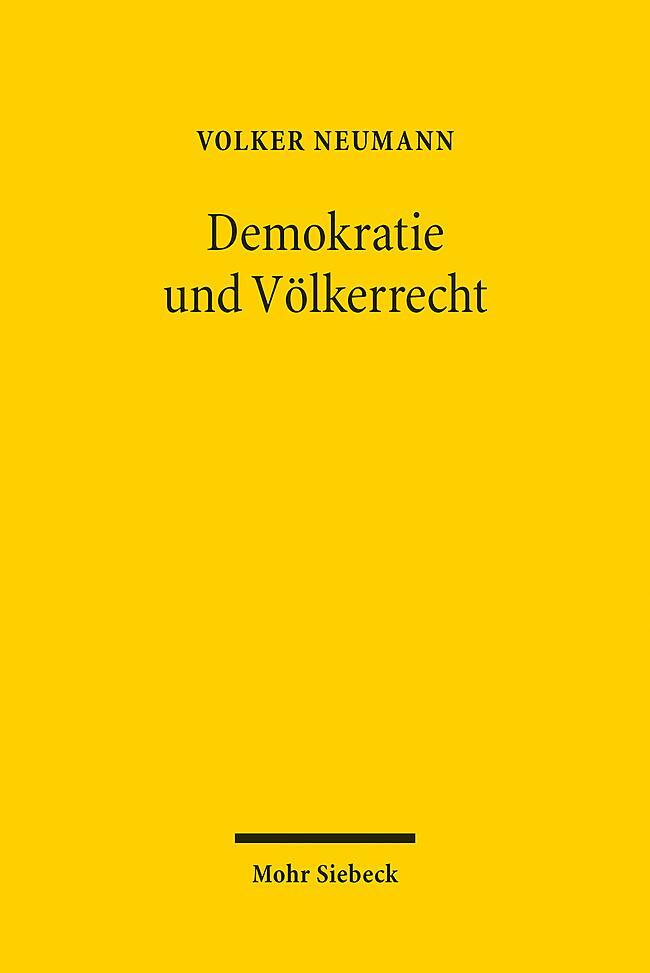 VOLKER NEUMANN

Demokratie und Völkerrecht

Mohr Siebeck